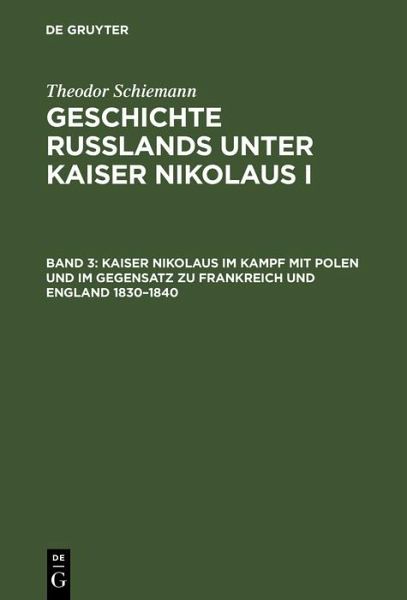 DE GRUYTER

Theodor Schiemann

GESCHICHTE RUSSLANDS UNTER KAISER NIKOLAUS I

BAND 3: KAISER NIKOLAUS IM KAMPF MIT POLEN UND IM GEGENSATZ ZU FRANKREICH UND ENGLAND 1830–1840

DE G